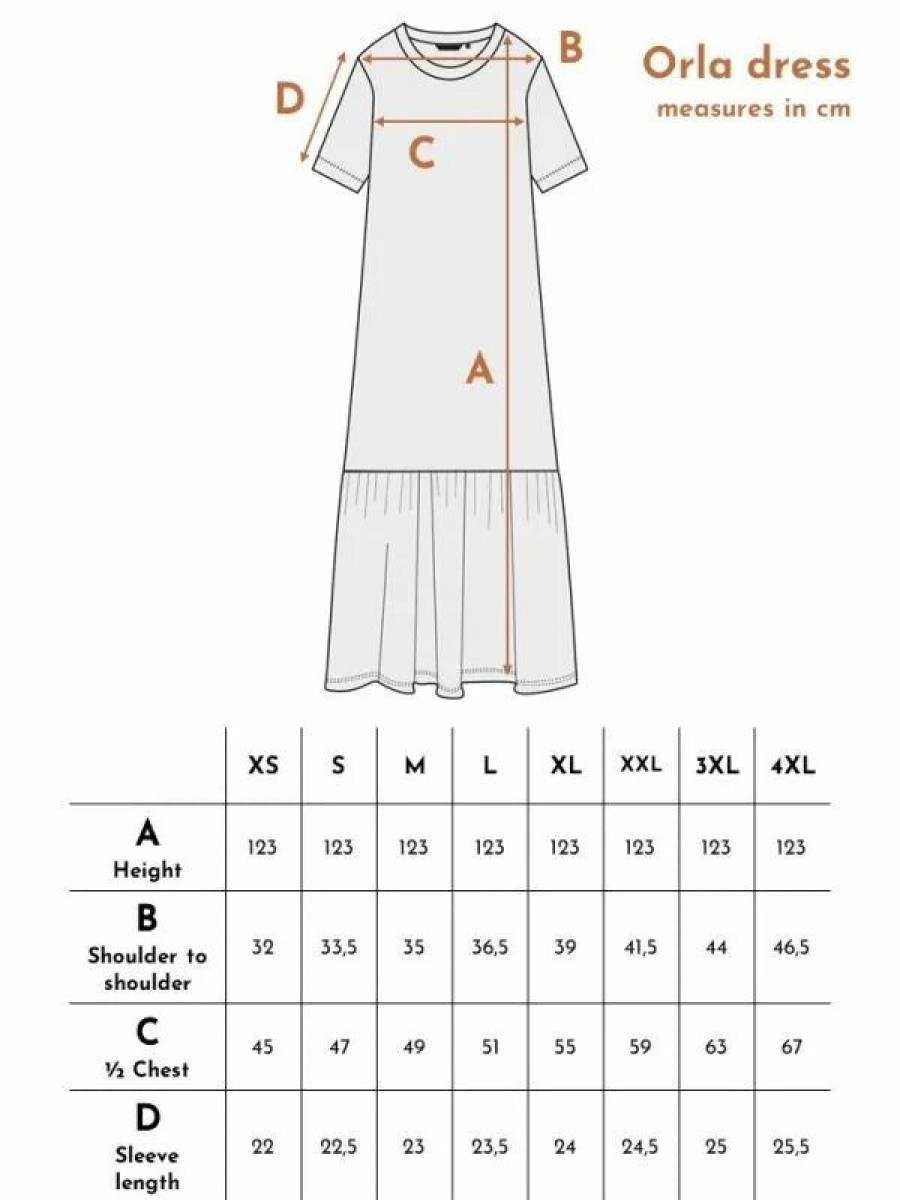 D
B
C
A

Orla dress
measures in cm

| | XS | S | M | L | XL | XXL | 3XL | 4XL |
|---|---|---|---|---|---|---|---|---|
| A Height | 123 | 123 | 123 | 123 | 123 | 123 | 123 | 123 |
| B Shoulder to shoulder | 32 | 33,5 | 35 | 36,5 | 39 | 41,5 | 44 | 46,5 |
| C ½ Chest | 45 | 47 | 49 | 51 | 55 | 59 | 63 | 67 |
| D Sleeve length | 22 | 22,5 | 23 | 23,5 | 24 | 24,5 | 25 | 25,5 |